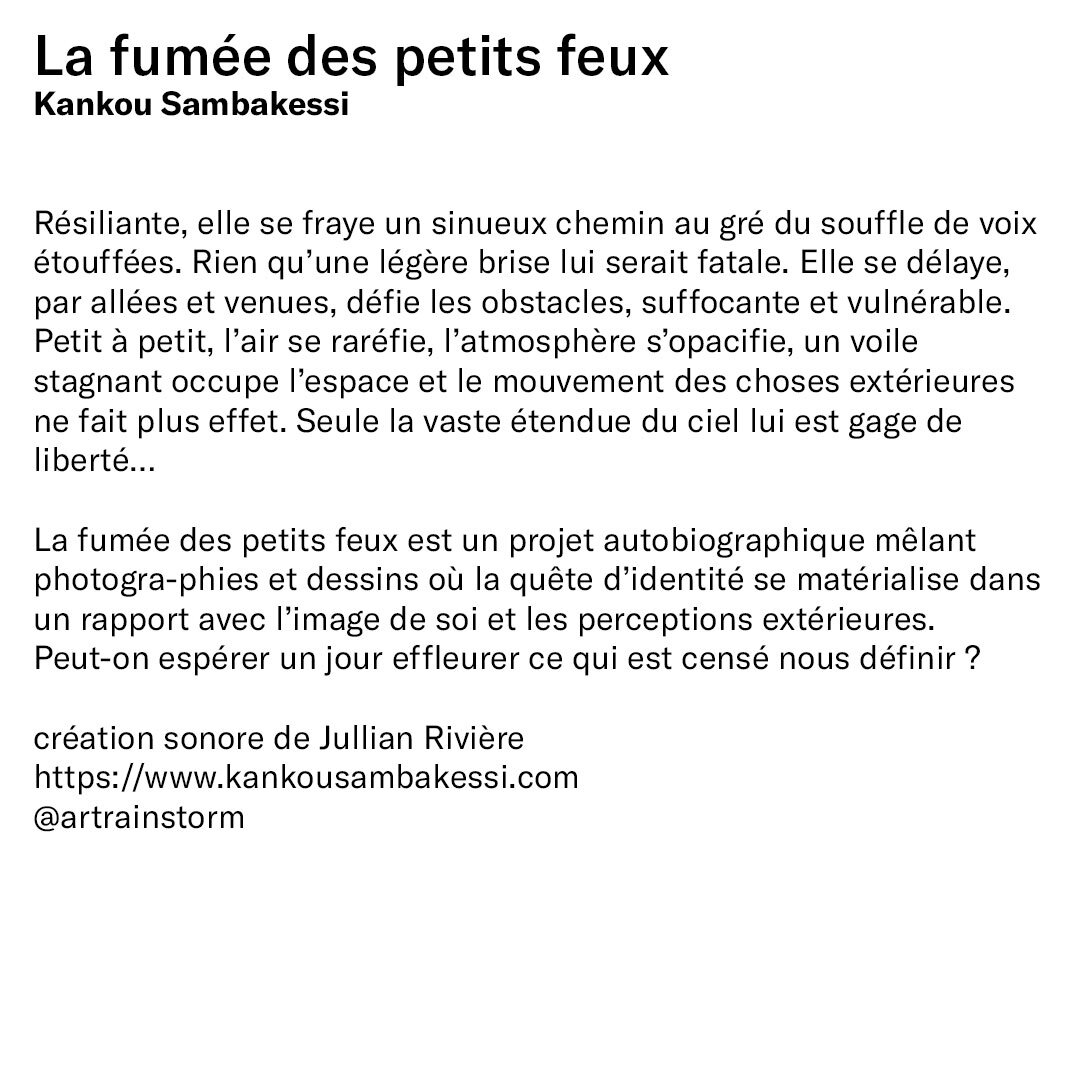 La fumée des petits feux
Kankou Sambakessi

Résiliante, elle se fraye un sinueux chemin au gré du souffle de voix étouffées. Rien qu'une légère brise lui serait fatale. Elle se délaye, par allées et venues, défie les obstacles, suffocante et vulnérable. Petit à petit, l'air se raréfie, l'atmosphère s'opacifie, un voile stagnant occupe l'espace et le mouvement des choses extérieures ne fait plus effet. Seule la vaste étendue du ciel lui est gage de liberté…

La fumée des petits feux est un projet autobiographique mêlant photogra-phies et dessins où la quête d'identité se matérialise dans un rapport avec l'image de soi et les perceptions extérieures. Peut-on espérer un jour effleurer ce qui est censé nous définir ?

création sonore de Jullian Rivière
https://www.kankousambakessi.com
@artrainstorm